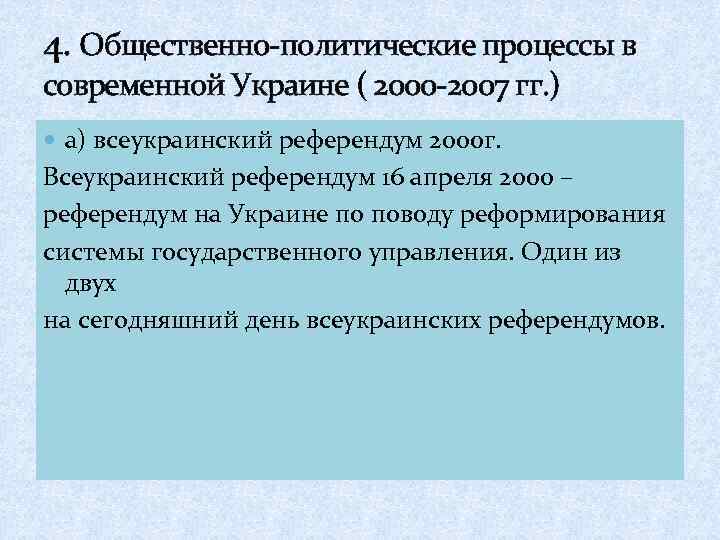 4. Общественно-политические процессы в современной Украине ( 2000-2007 гг.)

• а) всеукраинский референдум 2000г.

Всеукраинский референдум 16 апреля 2000 – референдум на Украине по поводу реформирования системы государственного управления. Один из двух на сегодняшний день всеукраинских референдумов.